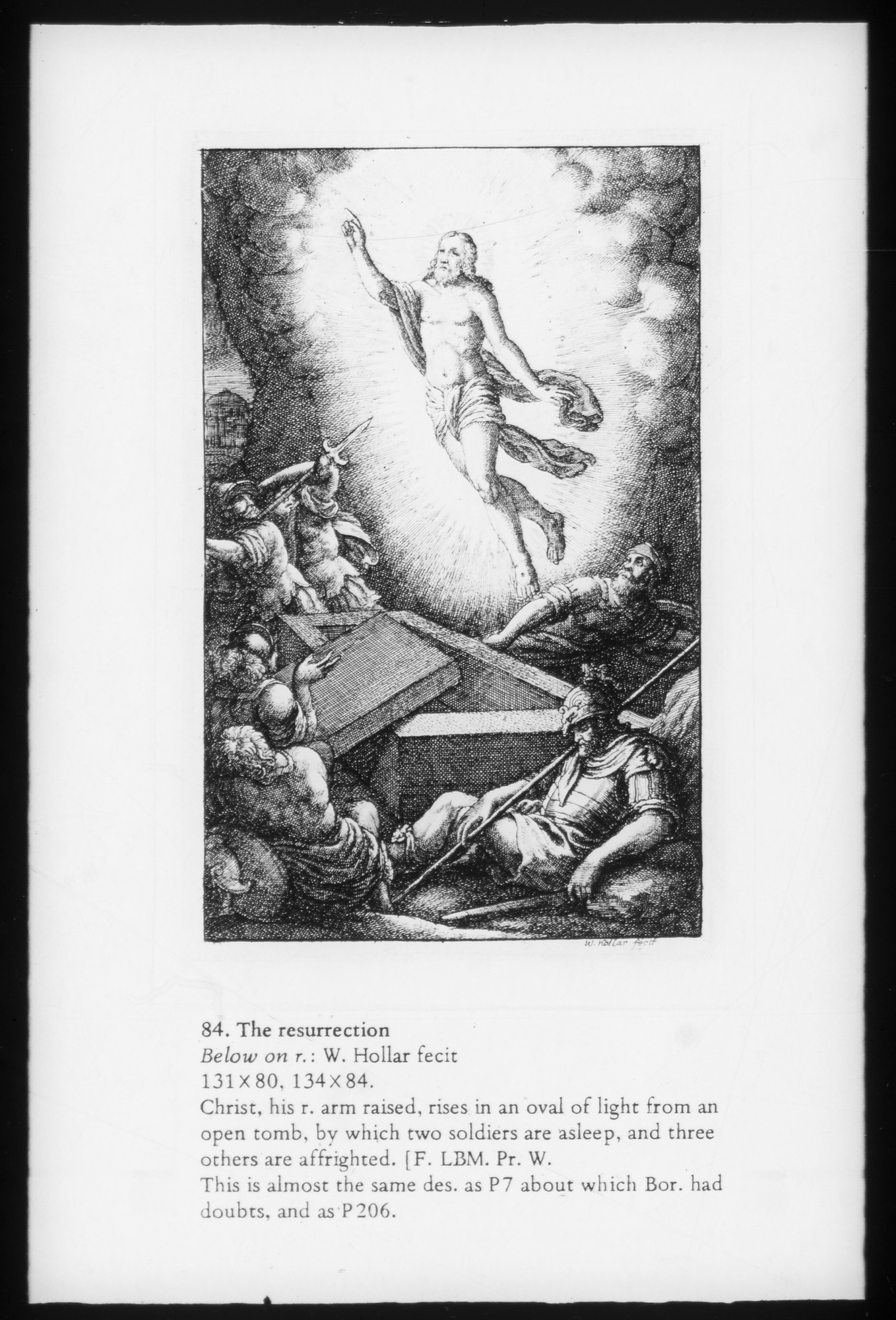 W. Hollar fecit

84. The resurrection
Below on r.: W. Hollar fecit
131×80, 134×84.
Christ, his r. arm raised, rises in an oval of light from an open tomb, by which two soldiers are asleep, and three others are affrighted. [F. LBM. Pr. W.
This is almost the same des. as P7 about which Bor. had doubts, and as P206.